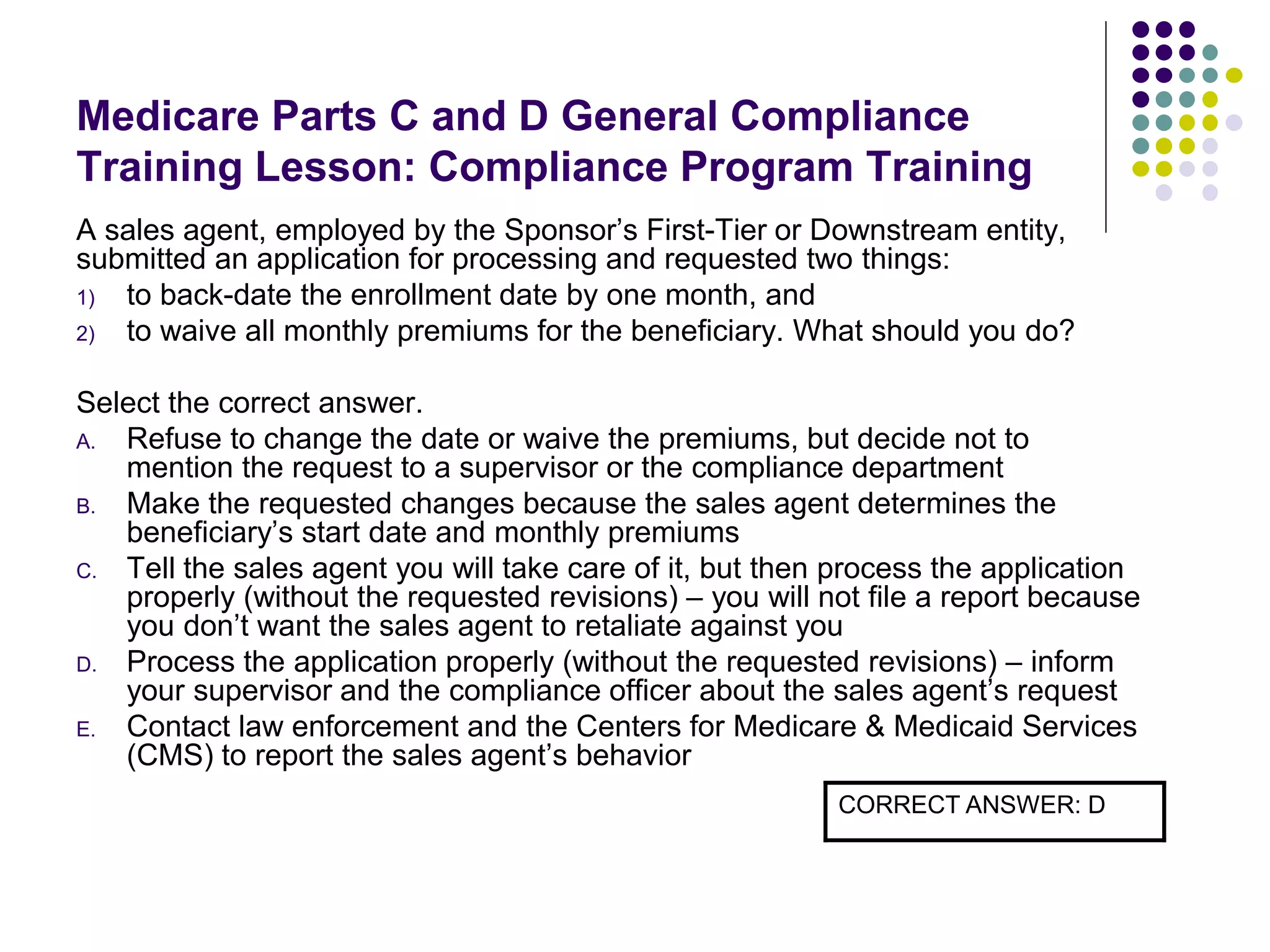 Medicare Parts C and D General Compliance Training Lesson: Compliance Program Training

A sales agent, employed by the Sponsor's First-Tier or Downstream entity, submitted an application for processing and requested two things:

1) to back-date the enrollment date by one month, and
2) to waive all monthly premiums for the beneficiary. What should you do?

Select the correct answer.

A. Refuse to change the date or waive the premiums, but decide not to mention the request to a supervisor or the compliance department
B. Make the requested changes because the sales agent determines the beneficiary's start date and monthly premiums
C. Tell the sales agent you will take care of it, but then process the application properly (without the requested revisions) – you will not file a report because you don't want the sales agent to retaliate against you
D. Process the application properly (without the requested revisions) – inform your supervisor and the compliance officer about the sales agent's request
E. Contact law enforcement and the Centers for Medicare & Medicaid Services (CMS) to report the sales agent's behavior

CORRECT ANSWER: D